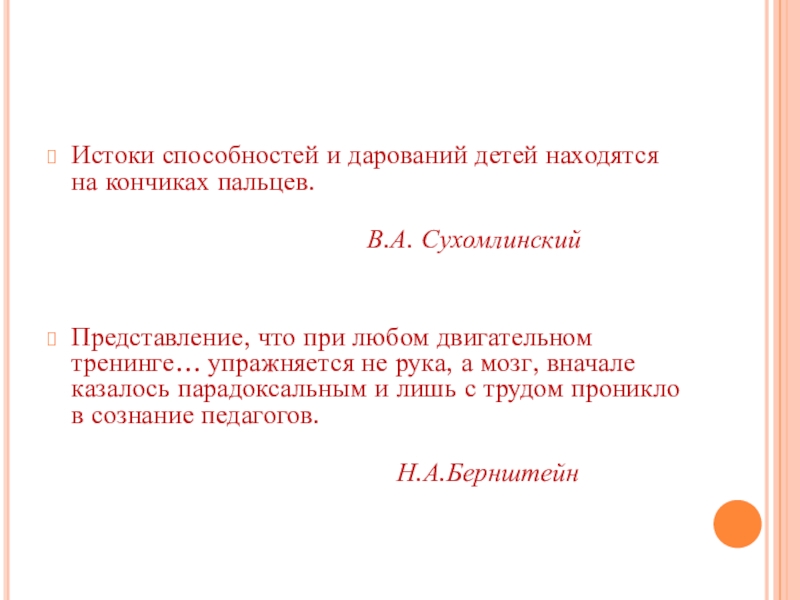 Истоки способностей и дарований детей находятся на кончиках пальцев.

В.А. Сухомлинский

Представление, что при любом двигательном тренинге… упражняется не рука, а мозг, вначале казалось парадоксальным и лишь с трудом проникло в сознание педагогов.

Н.А.Бернштейн